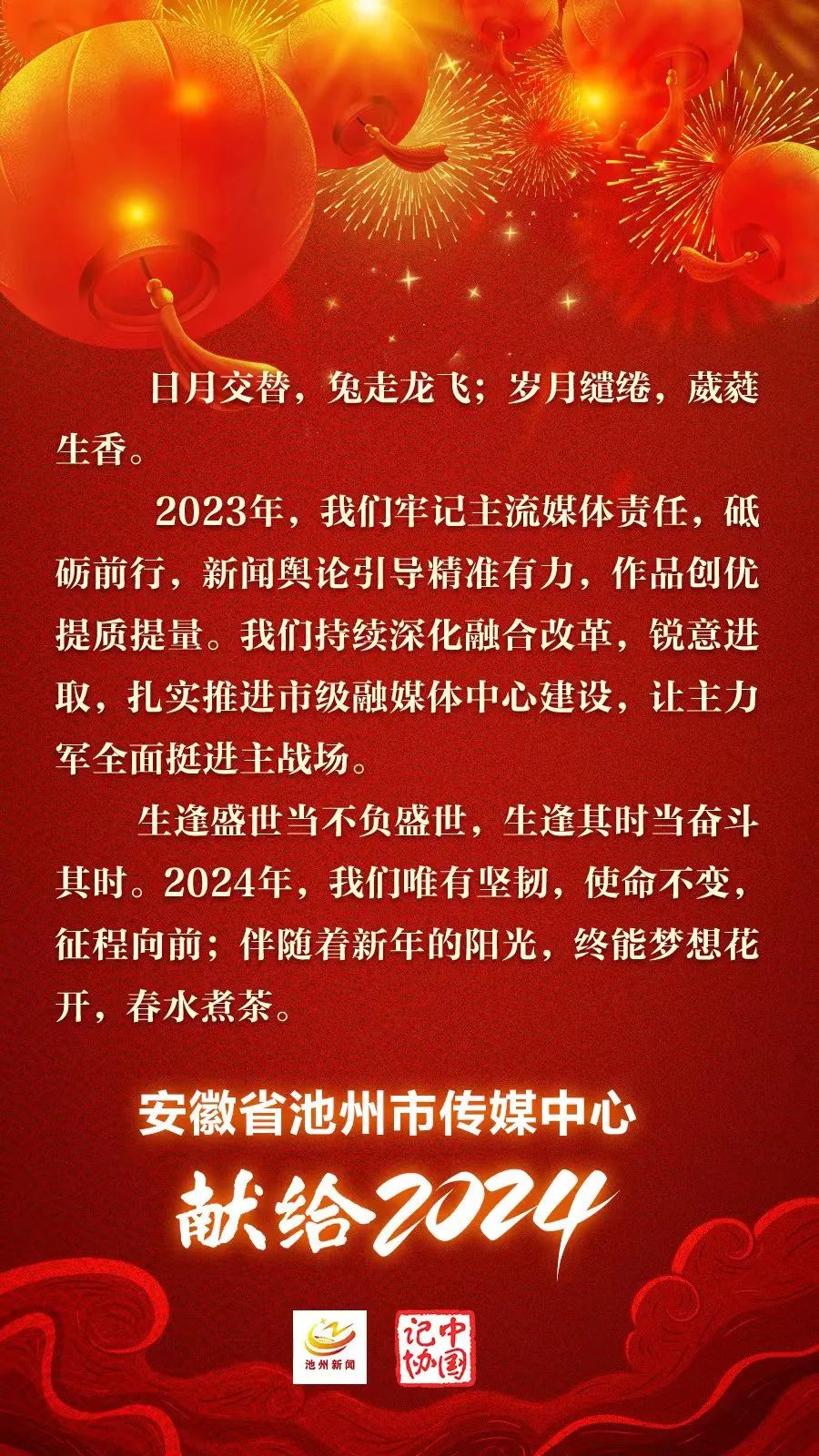 日月交替，兔走龙飞；岁月缱绻，葳蕤生香。

2023年，我们牢记主流媒体责任，砥砺前行，新闻舆论引导精准有力，作品创优提质提量。我们持续深化融合改革，锐意进取，扎实推进市级融媒体中心建设，让主力军全面挺进主战场。

生逢盛世当不负盛世，生逢其时当奋斗其时。2024年，我们唯有坚韧，使命不变，征程向前；伴随着新年的阳光，终能梦想花开，春水煮茶。

安徽省池州市传媒中心

献给2024

池州新闻

中国记协